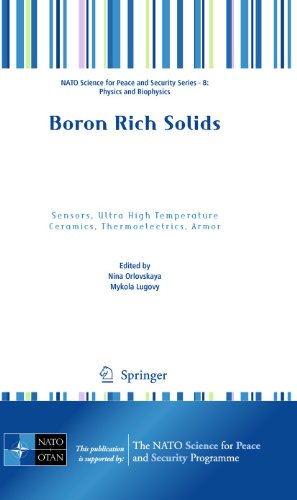 NATO Science for Peace and Security Series - B: Physics and Biophysics

Boron Rich Solids

Sensors, Ultra High Temperature Ceramics, Thermoelectrics, Armor

Edited by
Nina Orlovskaya
Mykola Lugovy

Springer

NATO
OTAN

This publication is supported by:

The NATO Science for Peace and Security Programme